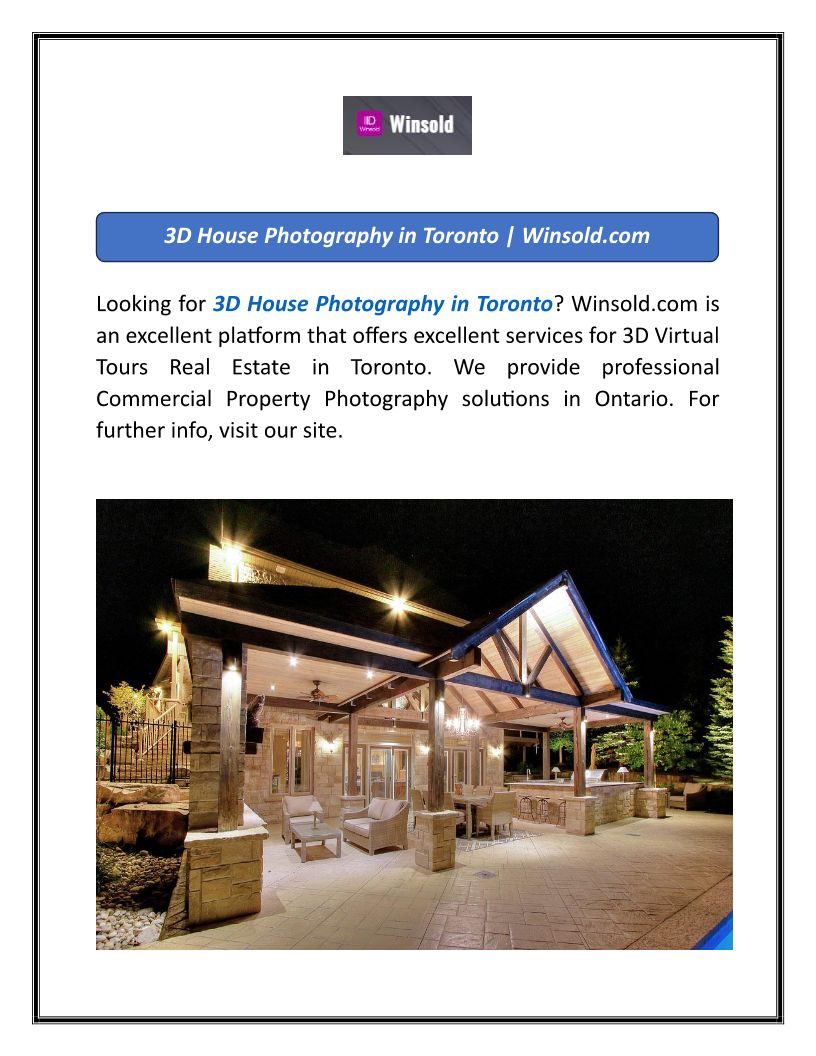 ID Winsold Winsold

3D House Photography in Toronto | Winsold.com

Looking for 3D House Photography in Toronto? Winsold.com is an excellent platform that offers excellent services for 3D Virtual Tours Real Estate in Toronto. We provide professional Commercial Property Photography solutions in Ontario. For further info, visit our site.